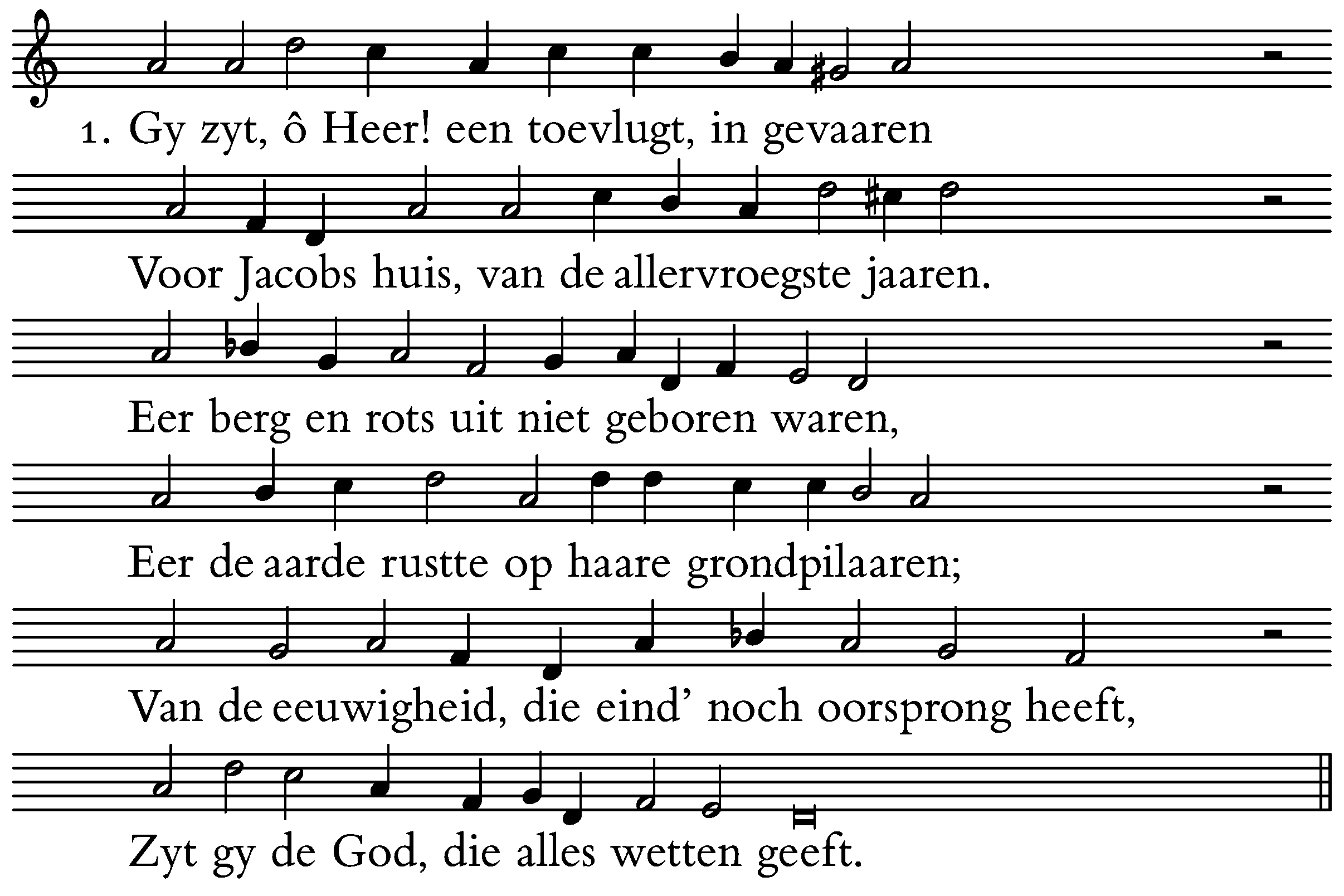 1. Gy zyt, ô Heer! een toevlugt, in gevaaren

Voor Jacobs huis, van de allervroegste jaaren.

Eer berg en rots uit niet geboren waren,

Eer de aarde rustte op haare grondpilaaren;

Van de eeuwigheid, die eind' noch oorsprong heeft,

Zyt gy de God, die alles wetten geeft.